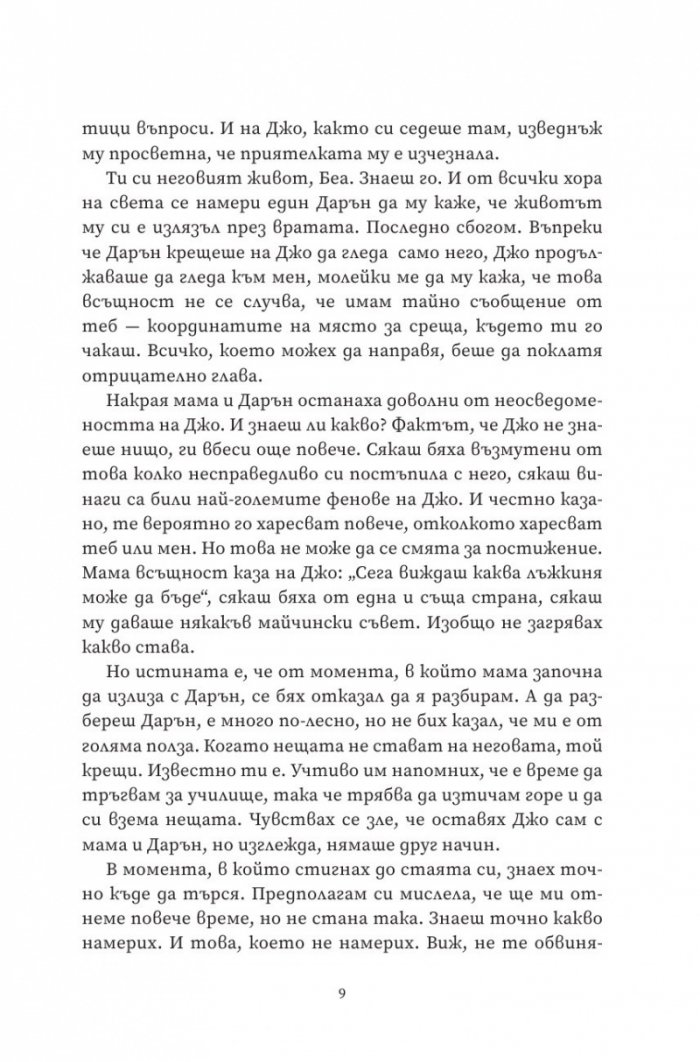 тици въпроси. И на Джо, както си седеше там, изведнъж му просветна, че приятелката му е изчезнала.

Ти си неговият живот, Беа. Знаеш го. И от всички хора на света се намери един Дарън да му каже, че животът му си е излязъл през вратата. Последно сбогом. Въпреки че Дарън крещеше на Джо да гледа само него, Джо продължаваше да гледа към мен, молейки ме да му кажа, че това всъщност не се случва, че имам тайно съобщение от теб — координатите на място за среща, където ти го чакаш. Всичко, което можех да направя, беше да поклатя отрицателно глава.

Накрая мама и Дарън останаха доволни от неосведомеността на Джо. И знаеш ли какво? Фактът, че Джо не знаеше нищо, ги вбеси още повече. Сякаш бяха възмутени от това колко несправедливо си постъпила с него, сякаш винаги са били най-големите фенове на Джо. И честно казано, те вероятно го харесват повече, отколкото харесват теб или мен. Но това не може да се смята за постижение. Мама всъщност каза на Джо: „Сега виждаш каква лъжкиня може да бъде“, сякаш бяха от една и съща страна, сякаш му даваше някакъв майчински съвет. Изобщо не загрявах какво става.

Но истината е, че от момента, в който мама започна да излиза с Дарън, се бях отказал да я разбирам. А да разбереш Дарън, е много по-лесно, но не бих казал, че ми е от голяма полза. Когато нещата не стават на неговата, той крещи. Известно ти е. Учтиво им напомних, че е време да тръгвам за училище, така че трябва да изтичам горе и да си взема нещата. Чувствах се зле, че оставях Джо сам с мама и Дарън, но изглежда, нямаше друг начин.

В момента, в който стигнах до стаята си, знаех точно къде да търся. Предполагам си мислела, че ще ми отнеме повече време, но не стана така. Знаеш точно какво намерих. И това, което не намерих. Виж, не те обвиня-

9